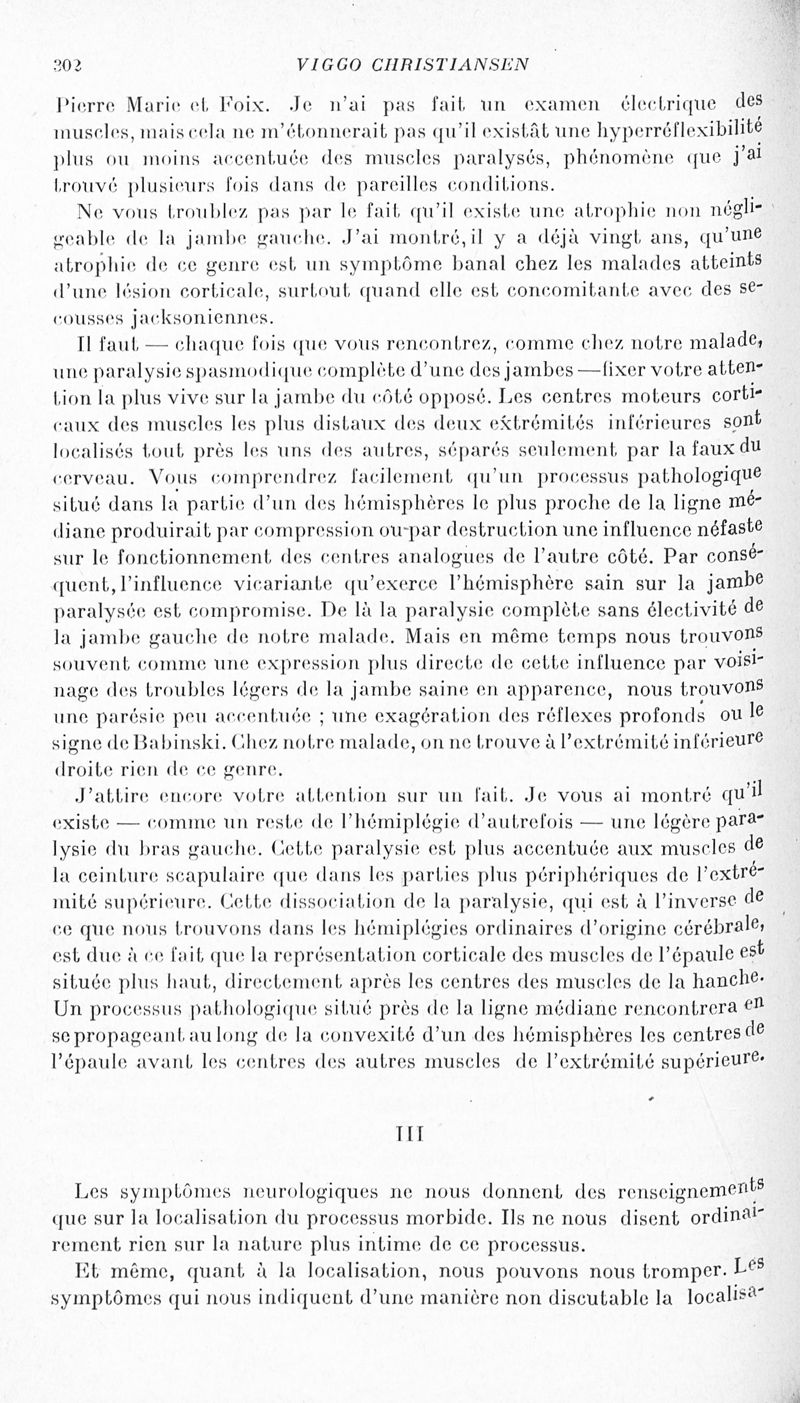 302 VIGGO CHRISTIANSEN

Pierre Marie et Foix. Je n'ai pas fait un examen électrique des muscles, mais cela ne m'étonnerait pas qu'il existât une hyperréflexibilité plus ou moins accentuée des muscles paralysés, phénomène que j'ai trouvé plusieurs fois dans de pareilles conditions.

Ne vous troublez pas par le fait qu'il existe une atrophie non négligeable de la jambe gauche. J'ai montré, il y a déjà vingt ans, qu'une atrophie de ce genre est un symptôme banal chez les malades atteints d'une lésion corticale, surtout quand elle est concomitante avec des secousses jacksoniennes.

Il faut — chaque fois que vous rencontrez, comme chez notre malade, une paralysie spasmodique complète d'une des jambes — fixer votre attention la plus vive sur la jambe du côté opposé. Les centres moteurs corticaux des muscles les plus distaux des deux extrémités inférieures sont localisés tout près les uns des autres, séparés seulement par la faux du cerveau. Vous comprendrez facilement qu'un processus pathologique situé dans la partie d'un des hémisphères le plus proche de la ligne médiane produirait par compression ou par destruction une influence néfaste sur le fonctionnement des centres analogues de l'autre côté. Par conséquent, l'influence vicariante qu'exerce l'hémisphère sain sur la jambe paralysée est compromise. De là la paralysie complète sans électivité de la jambe gauche de notre malade. Mais en même temps nous trouvons souvent comme une expression plus directe de cette influence par voisinage des troubles légers de la jambe saine en apparence, nous trouvons une parésie peu accentuée ; une exagération des réflexes profonds ou le signe de Babinski. Chez notre malade, on ne trouve à l'extrémité inférieure droite rien de ce genre.

J'attire encore votre attention sur un fait. Je vous ai montré qu'il existe — comme un reste de l'hémiplégie d'autrefois — une légère paralysie du bras gauche. Cette paralysie est plus accentuée aux muscles de la ceinture scapulaire que dans les parties plus périphériques de l'extrémité supérieure. Cette dissociation de la paralysie, qui est à l'inverse de ce que nous trouvons dans les hémiplégies ordinaires d'origine cérébrale, est due à ce fait que la représentation corticale des muscles de l'épaule est située plus haut, directement après les centres des muscles de la hanche. Un processus pathologique situé près de la ligne médiane rencontrera en se propageant au long de la convexité d'un des hémisphères les centres de l'épaule avant les centres des autres muscles de l'extrémité supérieure.

III

Les symptômes neurologiques ne nous donnent des renseignements que sur la localisation du processus morbide. Ils ne nous disent ordinairement rien sur la nature plus intime de ce processus.

Et même, quant à la localisation, nous pouvons nous tromper. Les symptômes qui nous indiquent d'une manière non discutable la localisa-